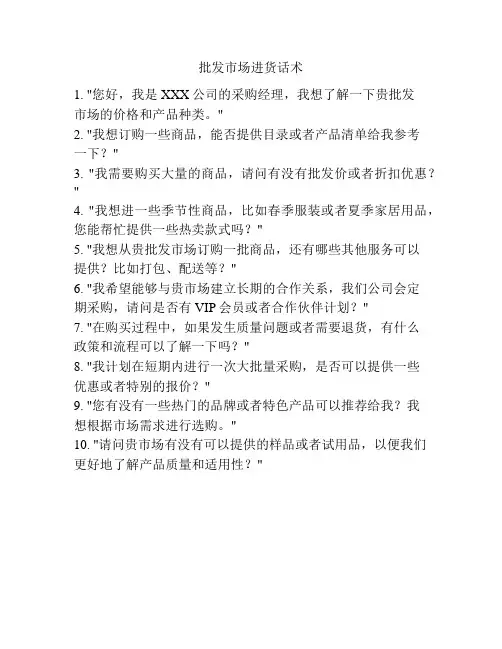 批发市场进货话术

1. "您好，我是 XXX 公司的采购经理，我想了解一下贵批发市场的价格和产品种类。"

2. "我想订购一些商品，能否提供目录或者产品清单给我参考一下？"

3. "我需要购买大量的商品，请问有没有批发价或者折扣优惠？"

4. "我想进一些季节性商品，比如春季服装或者夏季家居用品，您能帮忙提供一些热卖款式吗？"

5. "我想从贵批发市场订购一批商品，还有哪些其他服务可以提供？比如打包、配送等？"

6. "我希望能够与贵市场建立长期的合作关系，我们公司会定期采购，请问是否有 VIP 会员或者合作伙伴计划？"

7. "在购买过程中，如果发生质量问题或者需要退货，有什么政策和流程可以了解一下吗？"

8. "我计划在短期内进行一次大批量采购，是否可以提供一些优惠或者特别的报价？"

9. "您有没有一些热门的品牌或者特色产品可以推荐给我？我想根据市场需求进行选购。"

10. "请问贵市场有没有可以提供的样品或者试用品，以便我们更好地了解产品质量和适用性？"